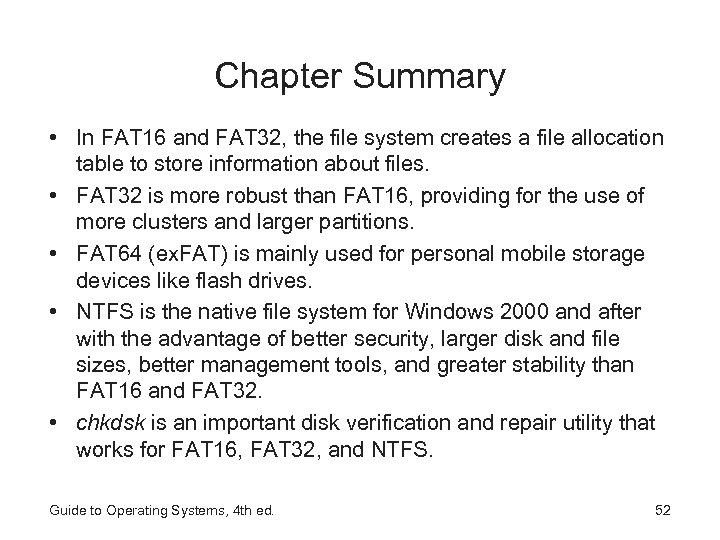 Chapter Summary

• In FAT16 and FAT32, the file system creates a file allocation table to store information about files.
• FAT32 is more robust than FAT16, providing for the use of more clusters and larger partitions.
• FAT64 (exFAT) is mainly used for personal mobile storage devices like flash drives.
• NTFS is the native file system for Windows 2000 and after with the advantage of better security, larger disk and file sizes, better management tools, and greater stability than FAT16 and FAT32.
• chkdsk is an important disk verification and repair utility that works for FAT16, FAT32, and NTFS.

Guide to Operating Systems, 4th ed.

52